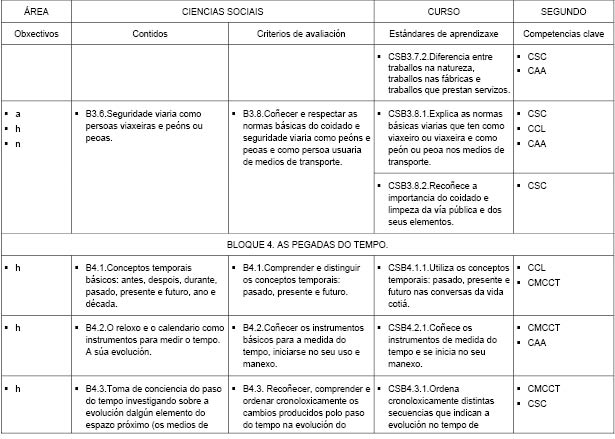 | ÁREA | CIENCIAS SOCIAIS | | CURSO | SEGUNDO |
|---|---|---|---|---|
| Obxectivos | Contidos | Criterios de avaliación | Estándares de aprendizaxe | Competencias clave |
| | | | ▪ CSB3.7.2.Diferencia entre traballos na natureza, traballos nas fábricas e traballos que prestan servizos. | ▪ CSC ▪ CAA |
| ▪ a ▪ h ▪ n | ▪ B3.6.Seguridade viaria como persoas viaxeiras e peóns ou peoas. | ▪ B3.8.Coñecer e respectar as normas básicas do coidado e seguridade viaria como peóns e peoas e como persoa usuaria de medios de transporte. | ▪ CSB3.8.1.Explica as normas básicas viarias que ten como viaxeiro ou viaxeira e como peón ou peoa nos medios de transporte. | ▪ CSC ▪ CCL ▪ CAA |
| | | | ▪ CSB3.8.2.Recoñece a importancia do coidado e limpeza da vía pública e dos seus elementos. | ▪ CSC |
| BLOQUE 4. AS PEGADAS DO TEMPO. | | | | |
| ▪ h | ▪ B4.1.Conceptos temporais básicos: antes, despois, durante, pasado, presente e futuro, ano e década. | ▪ B4.1.Comprender e distinguir os conceptos temporais: pasado, presente e futuro. | ▪ CSB4.1.1.Utiliza os conceptos temporais: pasado, presente e futuro nas conversas da vida cotiá. | ▪ CCL ▪ CMCCT |
| ▪ h | ▪ B4.2.O reloxo e o calendario como instrumentos para medir o tempo. A súa evolución. | ▪ B4.2.Coñecer os instrumentos básicos para a medida do tempo, iniciarse no seu uso e manexo. | ▪ CSB4.2.1.Coñece os instrumentos de medida do tempo e se inicia no seu manexo. | ▪ CMCCT ▪ CAA |
| ▪ h | ▪ B4.3.Toma de conciencia do paso do tempo investigando sobre a evolución dalgún elemento do espazo próximo (os medios de | ▪ B4.3. Recoñecer, comprender e ordenar cronoloxicamente os cambios producidos polo paso do tempo na evolución do | ▪ CSB4.3.1.Ordena cronoloxicamente distintas secuencias que indican a evolución no tempo de | ▪ CMCCT ▪ CSC |